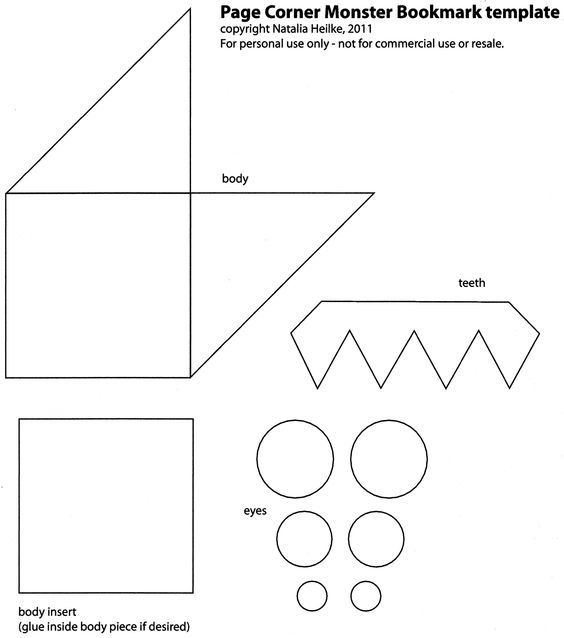 Page Corner Monster Bookmark template
copyright Natalia Heilke, 2011
For personal use only - not for commercial use or resale.

body

teeth

eyes

body insert
(glue inside body piece if desired)